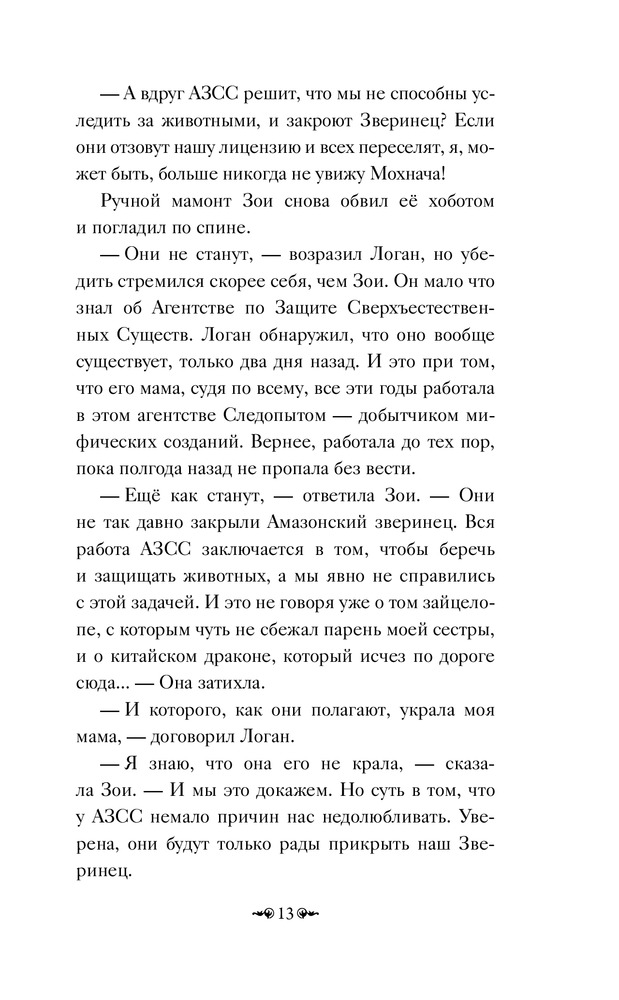 — А вдруг АЗСС решит, что мы не способны уследить за животными, и закроют Зверинец? Если они отзовут нашу лицензию и всех переселят, я, может быть, больше никогда не увижу Мохнача!

Ручной мамонт Зои снова обвил её хоботом и погладил по спине.

— Они не станут, — возразил Логан, но убедить стремился скорее себя, чем Зои. Он мало что знал об Агентстве по Защите Сверхъестественных Существ. Логан обнаружил, что оно вообще существует, только два дня назад. И это при том, что его мама, судя по всему, все эти годы работала в этом агентстве Следопытом — добытчиком мифических созданий. Вернее, работала до тех пор, пока полгода назад не пропала без вести.

— Ещё как станут, — ответила Зои. — Они не так давно закрыли Амазонский зверинец. Вся работа АЗСС заключается в том, чтобы беречь и защищать животных, а мы явно не справились с этой задачей. И это не говоря уже о том зайцелопе, с которым чуть не сбежал парень моей сестры, и о китайском драконе, который исчез по дороге сюда... — Она затихла.

— И которого, как они полагают, украла моя мама, — договорил Логан.

— Я знаю, что она его не крала, — сказала Зои. — И мы это докажем. Но суть в том, что у АЗСС немало причин нас недолюбливать. Уверена, они будут только рады прикрыть наш Зверинец.

13